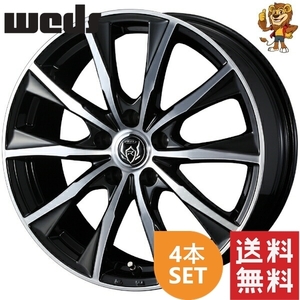 weds

4本
SET

送料
無料